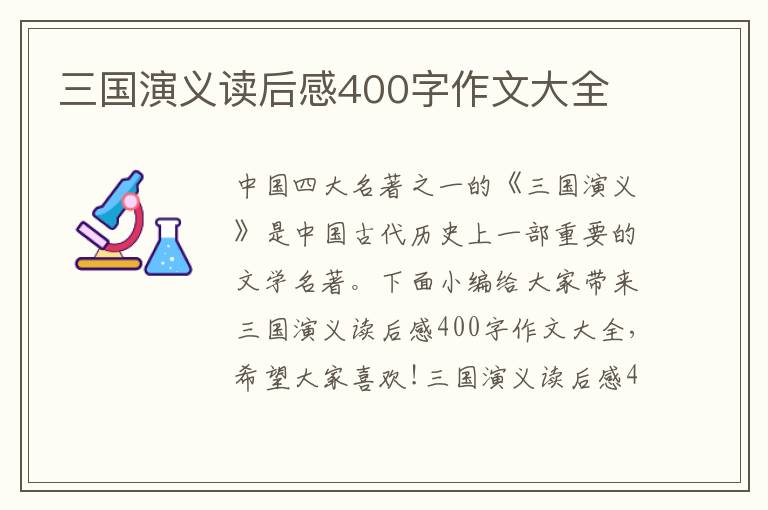 三国演义读后感400字作文大全

中国四大名著之一的《三国演义》是中国古代历史上一部重要的文学名著。下面小编给大家带来三国演义读后感400字作文大全，希望大家喜欢！三国演义读后感4